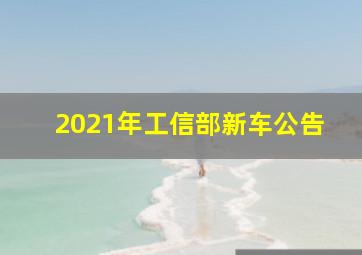 2021年工信部新车公告